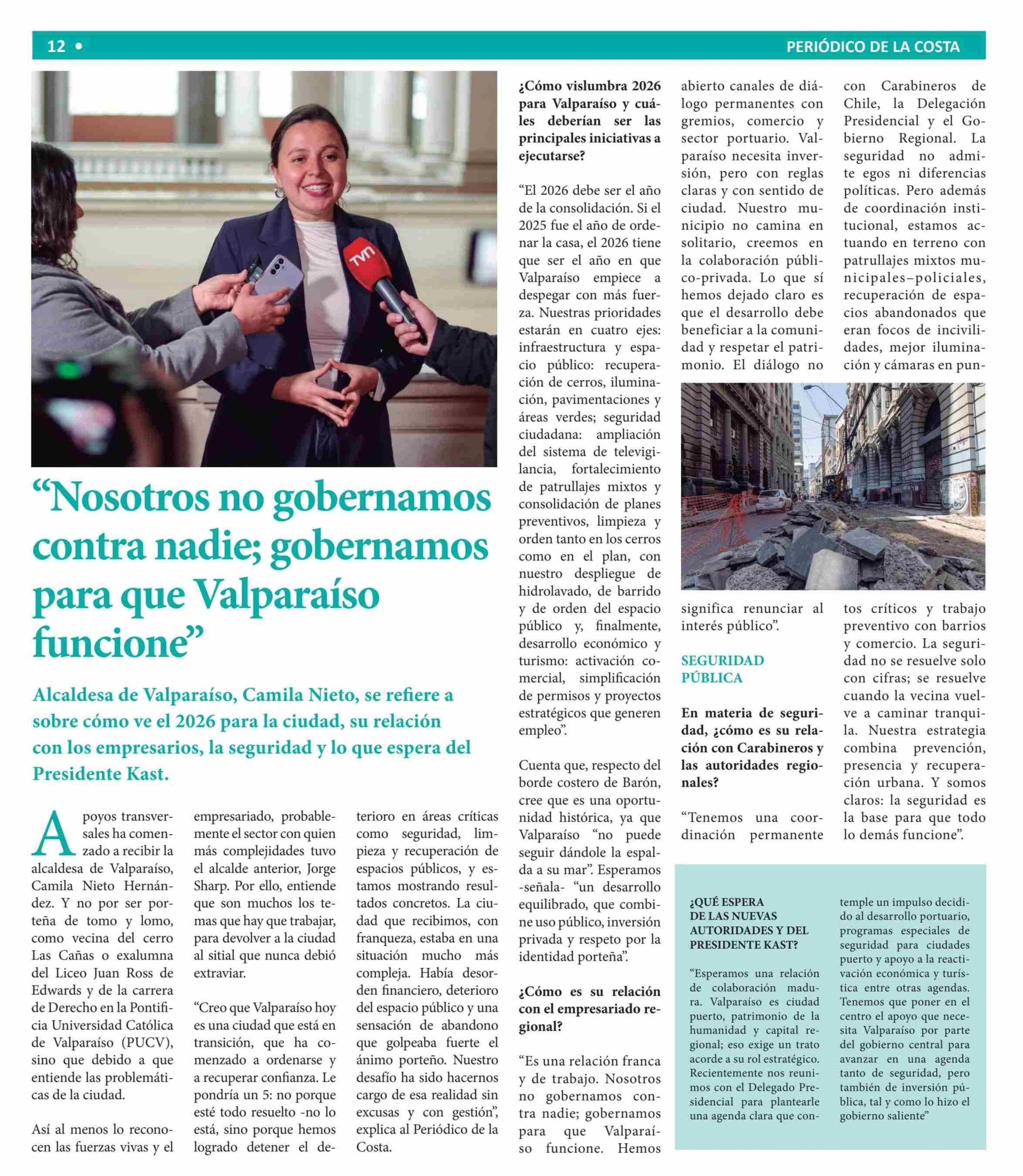 12 •

PERIÓDICO DE LA COSTA

TVN

“Nosotros no gobernamos contra nadie; gobernamos para que Valparaíso funcione”

Alcaldesa de Valparaíso, Camila Nieto, se refiere a sobre cómo ve el 2026 para la ciudad, su relación con los empresarios, la seguridad y lo que espera del Presidente Kast.

Apoyos transversales ha comenzado a recibir la alcaldesa de Valparaíso, Camila Nieto Hernández. Y no por ser porteña de tomo y lomo, como vecina del cerro Las Cañas o exalumna del Liceo Juan Ross de Edwards y de la carrera de Derecho en la Pontificia Universidad Católica de Valparaíso (PUCV), sino que debido a que entiende las problemáticas de la ciudad.

Así al menos lo reconocen las fuerzas vivas y el empresariado, probablemente el sector con quien más complejidades tuvo el alcalde anterior, Jorge Sharp. Por ello, entiende que son muchos los temas que hay que trabajar, para devolver a la ciudad al sitial que nunca debió extraviar.

“Creo que Valparaíso hoy es una ciudad que está en transición, que ha comenzado a ordenarse y a recuperar confianza. Le pondría un 5: no porque esté todo resuelto -no lo está, sino porque hemos logrado detener el deterioro en áreas críticas como seguridad, limpieza y recuperación de espacios públicos, y estamos mostrando resultados concretos. La ciudad que recibimos, con franqueza, estaba en una situación mucho más compleja. Había desorden financiero, deterioro del espacio público y una sensación de abandono que golpeaba fuerte el ánimo porteño. Nuestro desafío ha sido hacernos cargo de esa realidad sin excusas y con gestión”, explica al Periódico de la Costa.

¿Cómo vislumbra 2026 para Valparaíso y cuáles deberían ser las principales iniciativas a ejecutarse?

“El 2026 debe ser el año de la consolidación. Si el 2025 fue el año de ordenar la casa, el 2026 tiene que ser el año en que Valparaíso empiece a despegar con más fuerza. Nuestras prioridades estarán en cuatro ejes: infraestructura y espacio público: recuperación de cerros, iluminación, pavimentaciones y áreas verdes; seguridad ciudadana: ampliación del sistema de televigilancia, fortalecimiento de patrullajes mixtos y consolidación de planes preventivos, limpieza y orden tanto en los cerros como en el plan, con nuestro despliegue de hidrolavado, de barrido y de orden del espacio público y, finalmente, desarrollo económico y turismo: activación comercial, simplificación de permisos y proyectos estratégicos que generen empleo”.

Cuenta que, respecto del borde costero de Barón, cree que es una oportunidad histórica, ya que Valparaíso “no puede seguir dándole la espalda a su mar”. Esperamos -señala- “un desarrollo equilibrado, que combine uso público, inversión privada y respeto por la identidad porteña”.

¿Cómo es su relación con el empresariado regional?

“Es una relación franca y de trabajo. Nosotros no gobernamos contra nadie; gobernamos para que Valparaíso funcione. Hemos abierto canales de diálogo permanentes con gremios, comercio y sector portuario. Valparaíso necesita inversión, pero con reglas claras y con sentido de ciudad. Nuestro municipio no camina en solitario, creemos en la colaboración público-privada. Lo que sí hemos dejado claro es que el desarrollo debe beneficiar a la comunidad y respetar el patrimonio. El diálogo no significa renunciar al interés público”.

SEGURIDAD PÚBLICA

En materia de seguridad, ¿cómo es su relación con Carabineros y las autoridades regionales?

“Tenemos una coordinación permanente con Carabineros de Chile, la Delegación Presidencial y el Gobierno Regional. La seguridad no admite egos ni diferencias políticas. Pero además de coordinación institucional, estamos actuando en terreno con patrullajes mixtos municipales–policiales, recuperación de espacios abandonados que eran focos de incivilidades, mejor iluminación y cámaras en puntos críticos y trabajo preventivo con barrios y comercio. La seguridad no se resuelve solo con cifras; se resuelve cuando la vecina vuelve a caminar tranquila. Nuestra estrategia combina prevención, presencia y recuperación urbana. Y somos claros: la seguridad es la base para que todo lo demás funcione”.

¿QUÉ ESPERA DE LAS NUEVAS AUTORIDADES Y DEL PRESIDENTE KAST?

“Esperamos una relación de colaboración madura. Valparaíso es ciudad puerto, patrimonio de la humanidad y capital regional; eso exige un trato acorde a su rol estratégico. Recientemente nos reunimos con el Delegado Presidencial para plantearle una agenda clara que contemple un impulso decidido al desarrollo portuario, programas especiales de seguridad para ciudades puerto y apoyo a la reactivación económica y turística entre otras agendas. Tenemos que poner en el centro el apoyo que necesita Valparaíso por parte del gobierno central para avanzar en una agenda tanto de seguridad, pero también de inversión pública, tal y como lo hizo el gobierno saliente”